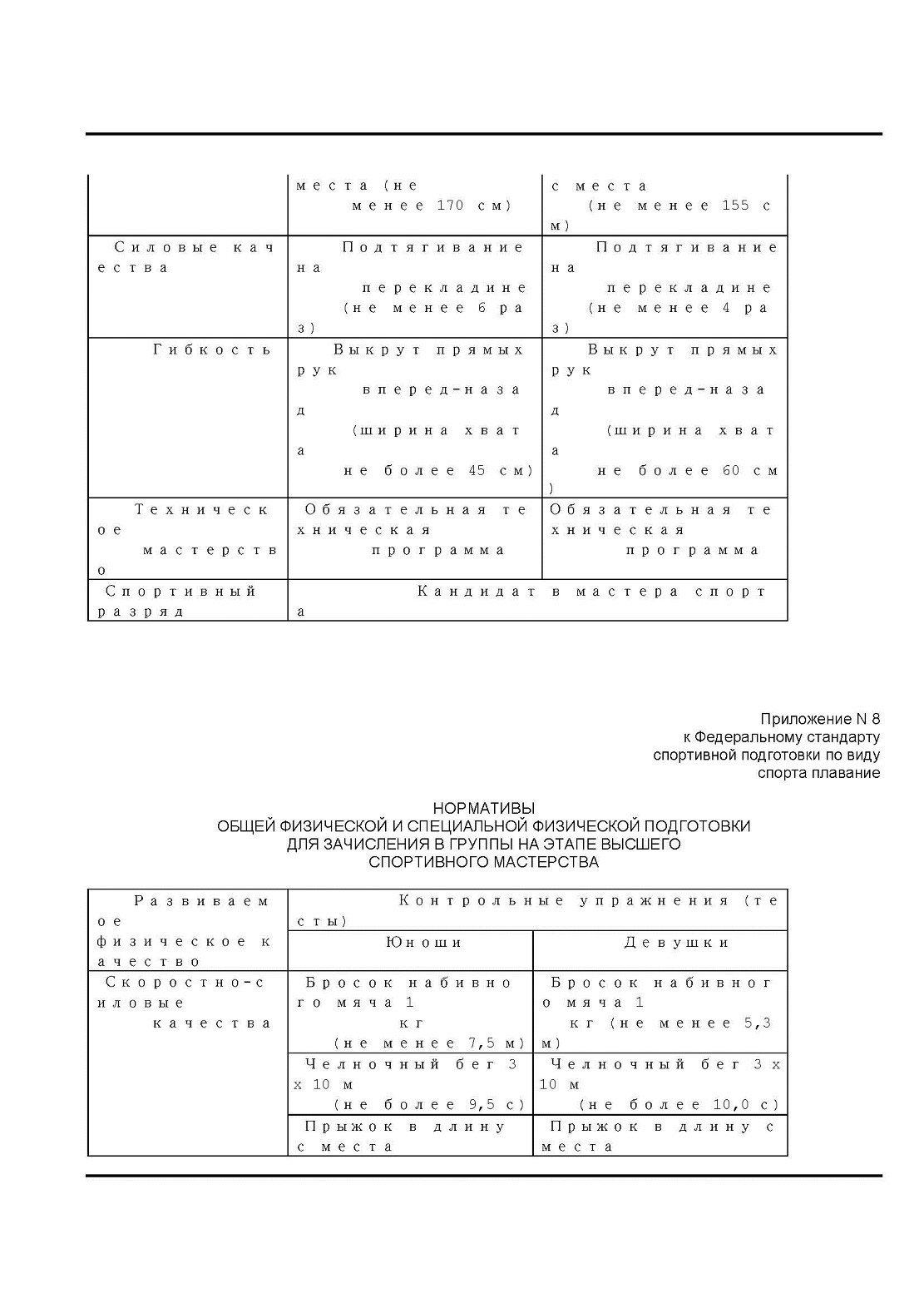 | | места (не менее 170 см) | с места (не менее 155 см) |
|---|---|---|
| Силовые качества | Подтягивание на перекладине (не менее 6 раз) | Подтягивание на перекладине (не менее 4 раз) |
| Гибкость | Выкрут прямых рук вперед-назад (ширина хвата не более 45 см) | Выкрут прямых рук вперед-назад (ширина хвата не более 60 см) |
| Техническое мастерство | Обязательная техническая программа | Обязательная техническая программа |
| Спортивный разряд | Кандидат в мастера спорта | |

Приложение N 8
к Федеральному стандарту
спортивной подготовки по виду
спорта плавание

НОРМАТИВЫ
ОБЩЕЙ ФИЗИЧЕСКОЙ И СПЕЦИАЛЬНОЙ ФИЗИЧЕСКОЙ ПОДГОТОВКИ
ДЛЯ ЗАЧИСЛЕНИЯ В ГРУППЫ НА ЭТАПЕ ВЫСШЕГО
СПОРТИВНОГО МАСТЕРСТВА

| Развиваемое физическое качество | Контрольные упражнения (тесты) | |
|---|---|---|
| | Юноши | Девушки |
| Скоростно-силовые качества | Бросок набивного мяча 1 кг (не менее 7,5 м) | Бросок набивного мяча 1 кг (не менее 5,3 м) |
| | Челночный бег 3 x 10 м (не более 9,5 с) | Челночный бег 3 x 10 м (не более 10,0 с) |
| | Прыжок в длину с места | Прыжок в длину с места |